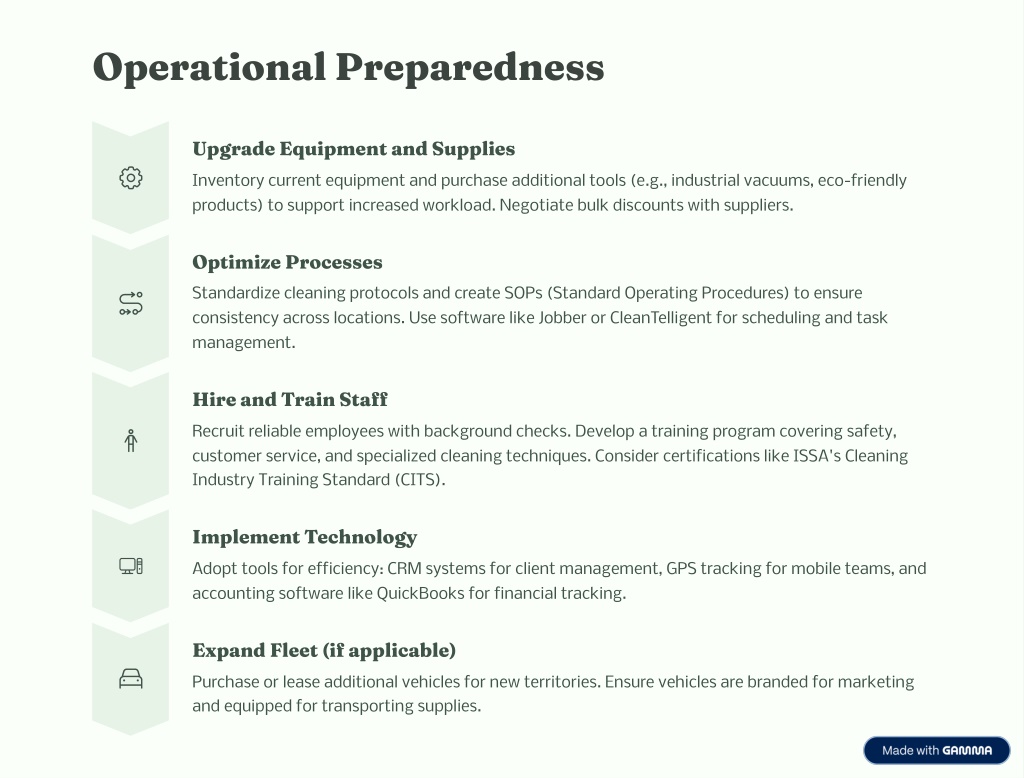 Operational Preparedness

Upgrade Equipment and Supplies

Inventory current equipment and purchase additional tools (e.g., industrial vacuums, eco-friendly products) to support increased workload. Negotiate bulk discounts with suppliers.

Optimize Processes

Standardize cleaning protocols and create SOPs (Standard Operating Procedures) to ensure consistency across locations. Use software like Jobber or CleanTelligent for scheduling and task management.

Hire and Train Staff

Recruit reliable employees with background checks. Develop a training program covering safety, customer service, and specialized cleaning techniques. Consider certifications like ISSA's Cleaning Industry Training Standard (CITS).

Implement Technology

Adopt tools for efficiency: CRM systems for client management, GPS tracking for mobile teams, and accounting software like QuickBooks for financial tracking.

Expand Fleet (if applicable)

Purchase or lease additional vehicles for new territories. Ensure vehicles are branded for marketing and equipped for transporting supplies.

Made with GAMMA